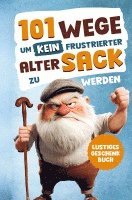 101 WEGE
UM KEIN FRUSTRIERTER
ALTER SACK
ZU WERDEN

LUSTIGES GESCHENK BUCH